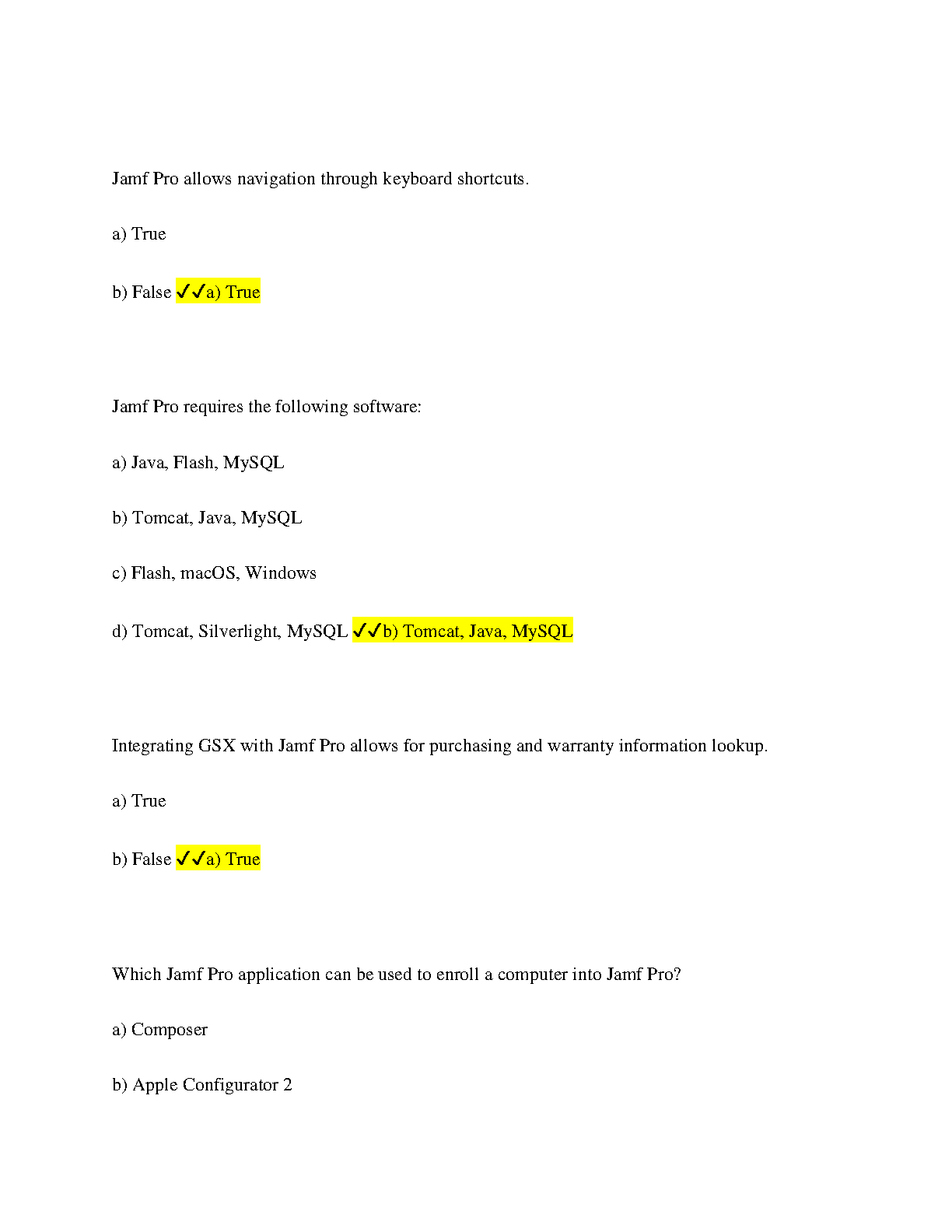 Jamf Pro allows navigation through keyboard shortcuts.

a) True

b) False ✓✓a) True

Jamf Pro requires the following software:

a) Java, Flash, MySQL

b) Tomcat, Java, MySQL

c) Flash, macOS, Windows

d) Tomcat, Silverlight, MySQL ✓✓b) Tomcat, Java, MySQL

Integrating GSX with Jamf Pro allows for purchasing and warranty information lookup.

a) True

b) False ✓✓a) True

Which Jamf Pro application can be used to enroll a computer into Jamf Pro?

a) Composer

b) Apple Configurator 2